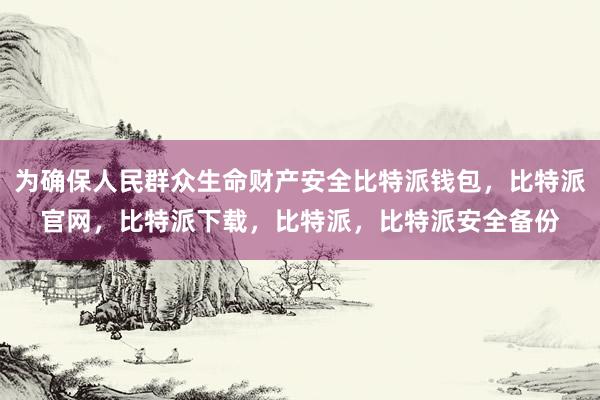 为确保人民群众生命财产安全比特派钱包，比特派官网，比特派下载，比特派，比特派安全备份